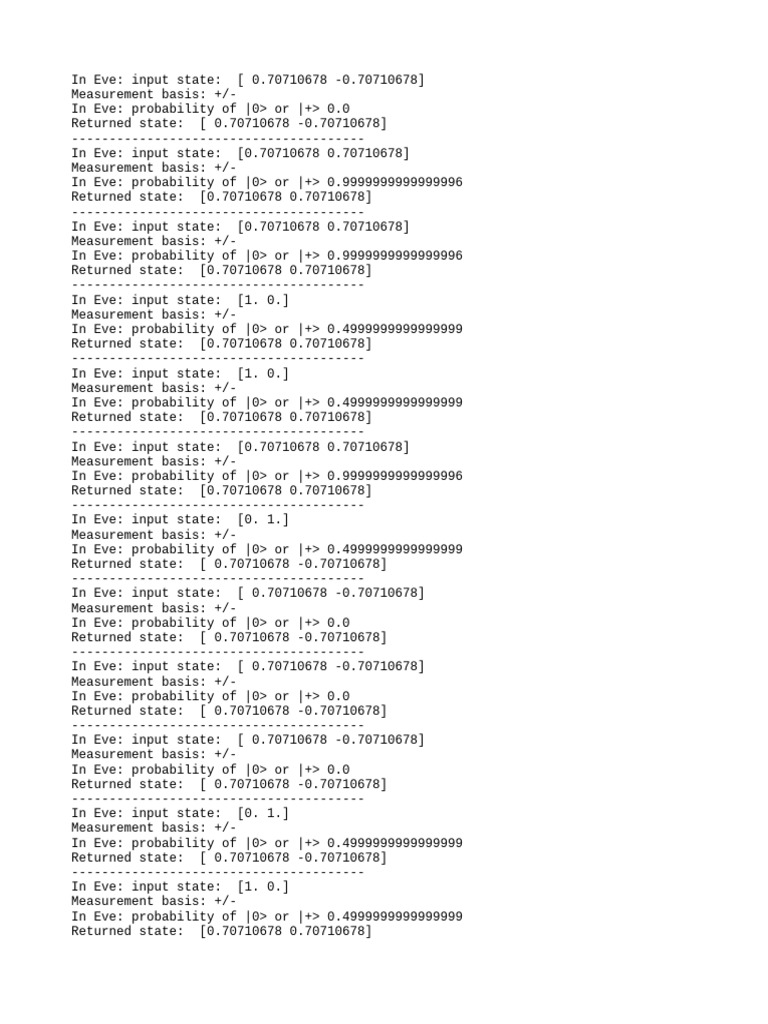 In Eve: input state:  [ 0.70710678 -0.70710678]
Measurement basis: +/-
In Eve: probability of |0> or |+> 0.0
Returned state:  [ 0.70710678 -0.70710678]
---------------------------------------
In Eve: input state:  [0.70710678 0.70710678]
Measurement basis: +/-
In Eve: probability of |0> or |+> 0.9999999999999996
Returned state:  [0.70710678 0.70710678]
---------------------------------------
In Eve: input state:  [0.70710678 0.70710678]
Measurement basis: +/-
In Eve: probability of |0> or |+> 0.9999999999999996
Returned state:  [0.70710678 0.70710678]
---------------------------------------
In Eve: input state:  [1. 0.]
Measurement basis: +/-
In Eve: probability of |0> or |+> 0.4999999999999999
Returned state:  [0.70710678 0.70710678]
---------------------------------------
In Eve: input state:  [1. 0.]
Measurement basis: +/-
In Eve: probability of |0> or |+> 0.4999999999999999
Returned state:  [0.70710678 0.70710678]
---------------------------------------
In Eve: input state:  [0.70710678 0.70710678]
Measurement basis: +/-
In Eve: probability of |0> or |+> 0.9999999999999996
Returned state:  [0.70710678 0.70710678]
---------------------------------------
In Eve: input state:  [0. 1.]
Measurement basis: +/-
In Eve: probability of |0> or |+> 0.4999999999999999
Returned state:  [ 0.70710678 -0.70710678]
---------------------------------------
In Eve: input state:  [ 0.70710678 -0.70710678]
Measurement basis: +/-
In Eve: probability of |0> or |+> 0.0
Returned state:  [ 0.70710678 -0.70710678]
---------------------------------------
In Eve: input state:  [ 0.70710678 -0.70710678]
Measurement basis: +/-
In Eve: probability of |0> or |+> 0.0
Returned state:  [ 0.70710678 -0.70710678]
---------------------------------------
In Eve: input state:  [ 0.70710678 -0.70710678]
Measurement basis: +/-
In Eve: probability of |0> or |+> 0.0
Returned state:  [ 0.70710678 -0.70710678]
---------------------------------------
In Eve: input state:  [0. 1.]
Measurement basis: +/-
In Eve: probability of |0> or |+> 0.4999999999999999
Returned state:  [ 0.70710678 -0.70710678]
---------------------------------------
In Eve: input state:  [1. 0.]
Measurement basis: +/-
In Eve: probability of |0> or |+> 0.4999999999999999
Returned state:  [0.70710678 0.70710678]